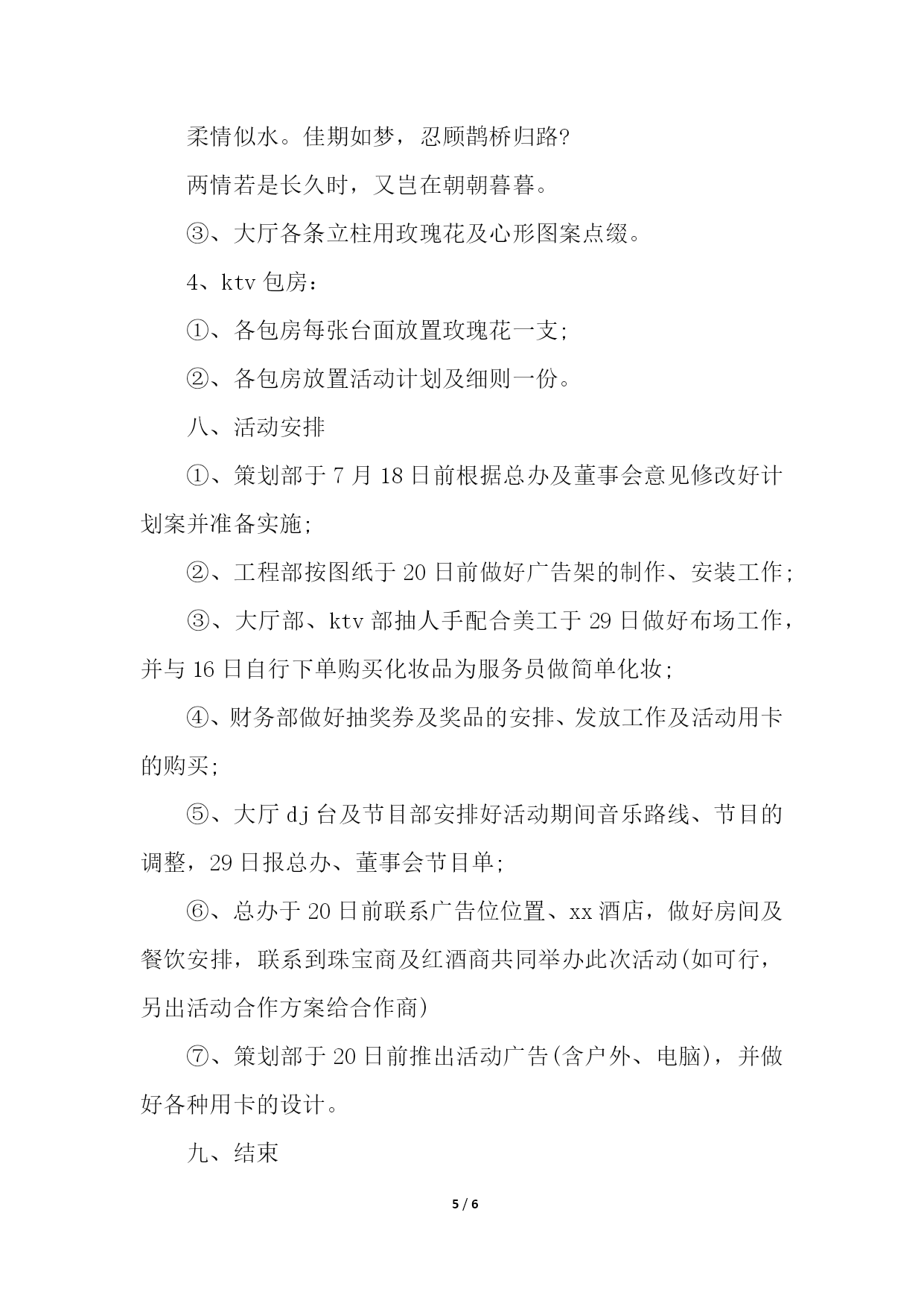 柔情似水。佳期如梦，忍顾鹊桥归路?

两情若是长久时，又岂在朝朝暮暮。

③、大厅各条立柱用玫瑰花及心形图案点缀。

4、ktv 包房：

①、各包房每张台面放置玫瑰花一支;

②、各包房放置活动计划及细则一份。

八、活动安排

①、策划部于 7 月 18 日前根据总办及董事会意见修改好计划案并准备实施;

②、工程部按图纸于 20 日前做好广告架的制作、安装工作;

③、大厅部、ktv 部抽人手配合美工于 29 日做好布场工作，并与 16 日自行下单购买化妆品为服务员做简单化妆;

④、财务部做好抽奖券及奖品的安排、发放工作及活动用卡的购买;

⑤、大厅 dj 台及节目部安排好活动期间音乐路线、节目的调整，29 日报总办、董事会节目单;

⑥、总办于 20 日前联系广告位位置、xx 酒店，做好房间及餐饮安排，联系到珠宝商及红酒商共同举办此次活动(如可行，另出活动合作方案给合作商)

⑦、策划部于 20 日前推出活动广告(含户外、电脑)，并做好各种用卡的设计。

九、结束

5 / 6